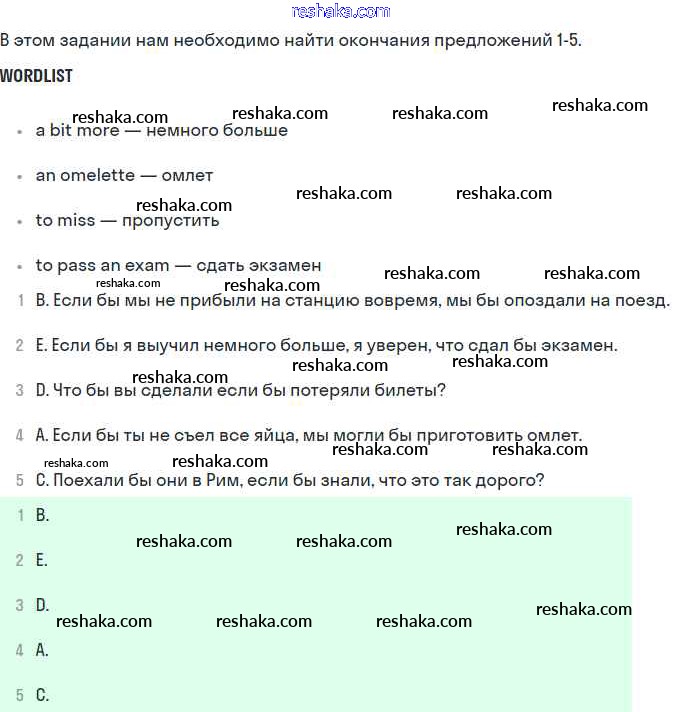 reshaka.com

В этом задании нам необходимо найти окончания предложений 1-5.

WORDLIST

reshaka.com reshaka.com reshaka.com reshaka.com

- a bit more — немного больше
- an omelette — омлет

reshaka.com reshaka.com reshaka.com

- to miss — пропустить
- to pass an exam — сдать экзамен

reshaka.com reshaka.com reshaka.com reshaka.com

1 B. Если бы мы не прибыли на станцию вовремя, мы бы опоздали на поезд.

2 E. Если бы я выучил немного больше, я уверен, что сдал бы экзамен.

reshaka.com reshaka.com reshaka.com

3 D. Что бы вы сделали если бы потеряли билеты?

4 A. Если бы ты не съел все яйца, мы могли бы приготовить омлет.

reshaka.com reshaka.com reshaka.com reshaka.com

5 C. Поехали бы они в Рим, если бы знали, что это так дорого?

1 B.

reshaka.com reshaka.com reshaka.com

2 E.

3 D.

reshaka.com reshaka.com reshaka.com reshaka.com

4 A.

5 C.